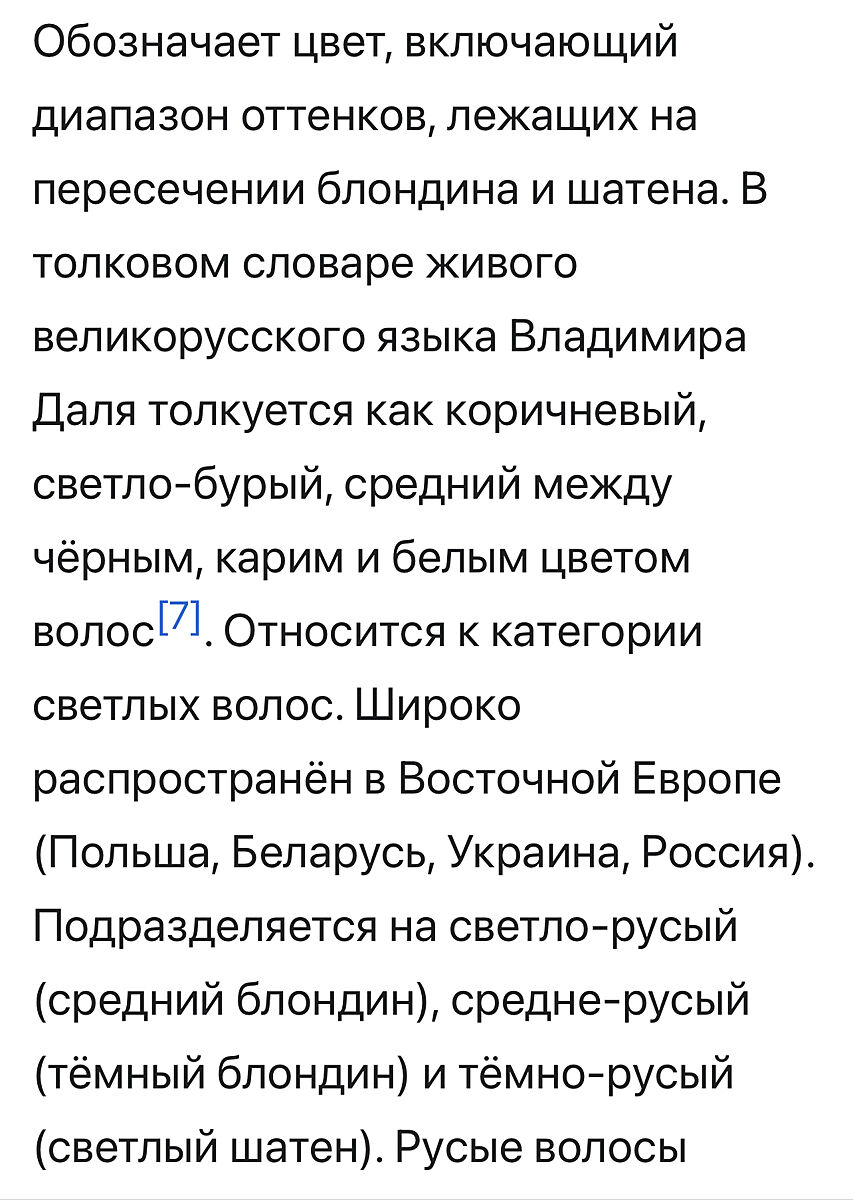 Обозначает цвет, включающий диапазон оттенков, лежащих на пересечении блондина и шатена. В толковом словаре живого великорусского языка Владимира Даля толкуется как коричневый, светло-бурый, средний между чёрным, карим и белым цветом волос[7]. Относится к категории светлых волос. Широко распространён в Восточной Европе (Польша, Беларусь, Украина, Россия). Подразделяется на светло-русый (средний блондин), средне-русый (тёмный блондин) и тёмно-русый (светлый шатен). Русые волосы